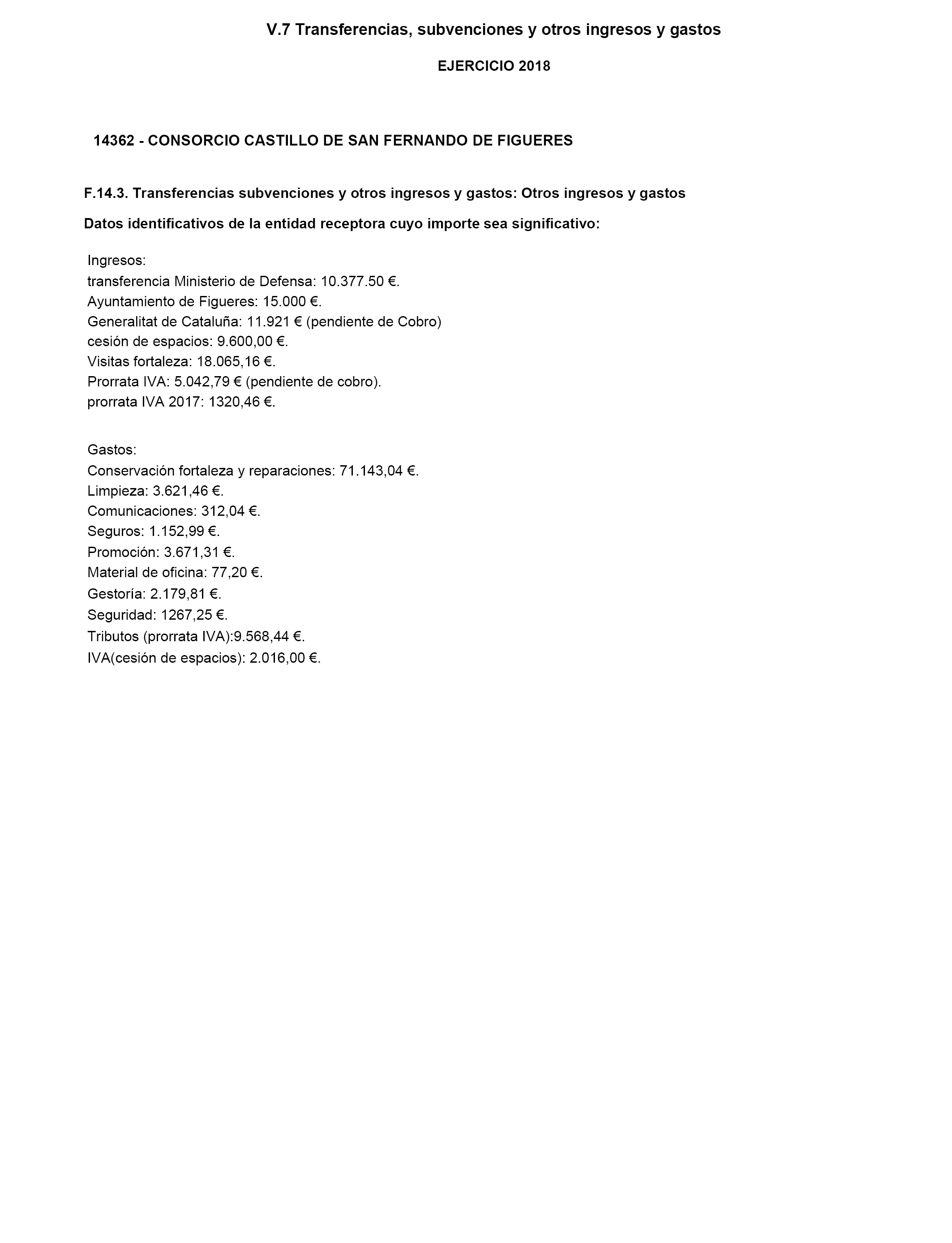 V.7 Transferencias, subvenciones y otros ingresos y gastos

EJERCICIO 2018

14362 - CONSORCIO CASTILLO DE SAN FERNANDO DE FIGUERES

F.14.3. Transferencias subvenciones y otros ingresos y gastos: Otros ingresos y gastos

Datos identificativos de la entidad receptora cuyo importe sea significativo:

Ingresos:
transferencia Ministerio de Defensa: 10.377.50 €.
Ayuntamiento de Figueres: 15.000 €.
Generalitat de Cataluña: 11.921 € (pendiente de Cobro)
cesión de espacios: 9.600,00 €.
Visitas fortaleza: 18.065,16 €.
Prorrata IVA: 5.042,79 € (pendiente de cobro).
prorrata IVA 2017: 1320,46 €.

Gastos:
Conservación fortaleza y reparaciones: 71.143,04 €.
Limpieza: 3.621,46 €.
Comunicaciones: 312,04 €.
Seguros: 1.152,99 €.
Promoción: 3.671,31 €.
Material de oficina: 77,20 €.
Gestoría: 2.179,81 €.
Seguridad: 1267,25 €.
Tributos (prorrata IVA):9.568,44 €.
IVA(cesión de espacios): 2.016,00 €.